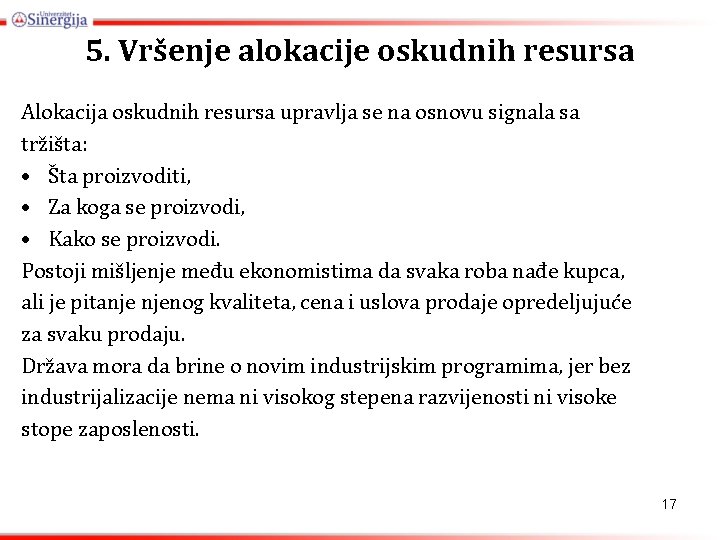 Univerzitet Sinergija

5. Vršenje alokacije oskudnih resursa

Alokacija oskudnih resursa upravlja se na osnovu signala sa tržišta:
• Šta proizvoditi,
• Za koga se proizvodi,
• Kako se proizvodi.
Postoji mišljenje među ekonomistima da svaka roba nađe kupca, ali je pitanje njenog kvaliteta, cena i uslova prodaje opredeljujuće za svaku prodaju.
Država mora da brine o novim industrijskim programima, jer bez industrijalizacije nema ni visokog stepena razvijenosti ni visoke stope zaposlenosti.

17